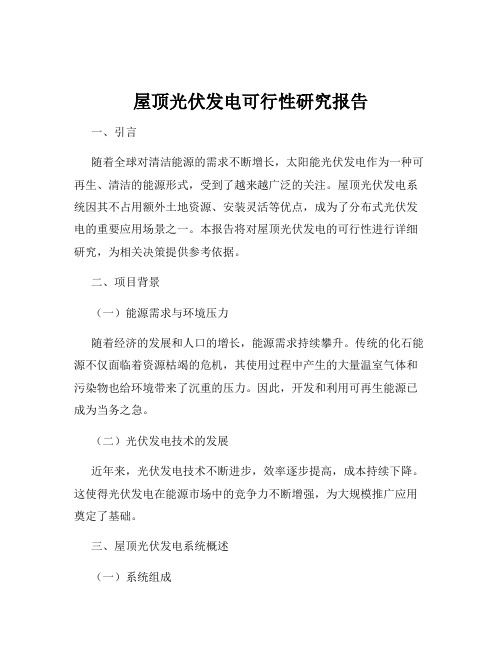 屋顶光伏发电可行性研究报告

一、引言

随着全球对清洁能源的需求不断增长，太阳能光伏发电作为一种可再生、清洁的能源形式，受到了越来越广泛的关注。屋顶光伏发电系统因其不占用额外土地资源、安装灵活等优点，成为了分布式光伏发电的重要应用场景之一。本报告将对屋顶光伏发电的可行性进行详细研究，为相关决策提供参考依据。

二、项目背景

（一）能源需求与环境压力

随着经济的发展和人口的增长，能源需求持续攀升。传统的化石能源不仅面临着资源枯竭的危机，其使用过程中产生的大量温室气体和污染物也给环境带来了沉重的压力。因此，开发和利用可再生能源已成为当务之急。

（二）光伏发电技术的发展

近年来，光伏发电技术不断进步，效率逐步提高，成本持续下降。这使得光伏发电在能源市场中的竞争力不断增强，为大规模推广应用奠定了基础。

三、屋顶光伏发电系统概述

（一）系统组成